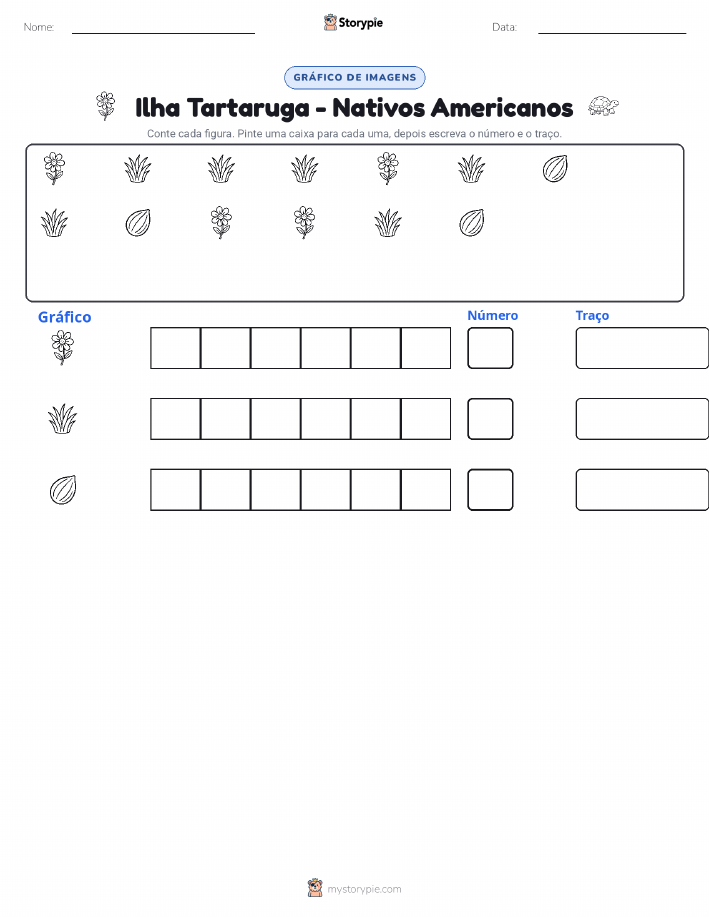 Nome:

Storypie

Data:

GRÁFICO DE IMAGENS

Ilha Tartaruga - Nativos Americanos

Conte cada figura. Pinte uma caixa para cada uma, depois escreva o número e o traço.

Gráfico

Número

Traço

mystorypie.com